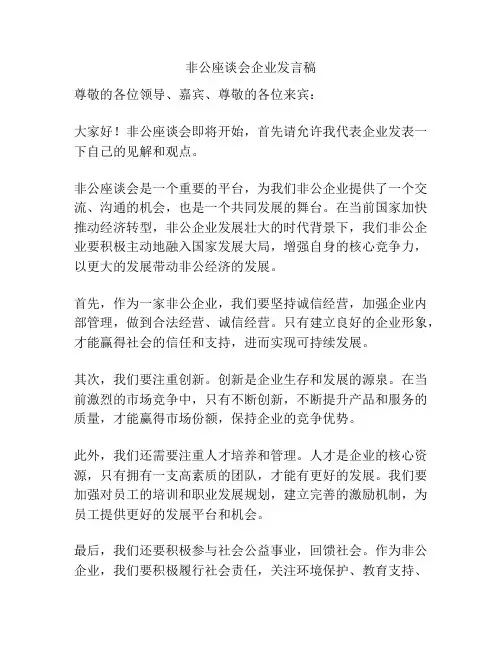 非公座谈会企业发言稿

尊敬的各位领导、嘉宾、尊敬的各位来宾：

大家好！非公座谈会即将开始，首先请允许我代表企业发表一下自己的见解和观点。

非公座谈会是一个重要的平台，为我们非公企业提供了一个交流、沟通的机会，也是一个共同发展的舞台。在当前国家加快推动经济转型，非公企业发展壮大的时代背景下，我们非公企业要积极主动地融入国家发展大局，增强自身的核心竞争力，以更大的发展带动非公经济的发展。

首先，作为一家非公企业，我们要坚持诚信经营，加强企业内部管理，做到合法经营、诚信经营。只有建立良好的企业形象，才能赢得社会的信任和支持，进而实现可持续发展。

其次，我们要注重创新。创新是企业生存和发展的源泉。在当前激烈的市场竞争中，只有不断创新，不断提升产品和服务的质量，才能赢得市场份额，保持企业的竞争优势。

此外，我们还需要注重人才培养和管理。人才是企业的核心资源，只有拥有一支高素质的团队，才能有更好的发展。我们要加强对员工的培训和职业发展规划，建立完善的激励机制，为员工提供更好的发展平台和机会。

最后，我们还要积极参与社会公益事业，回馈社会。作为非公企业，我们要积极履行社会责任，关注环境保护、教育支持、